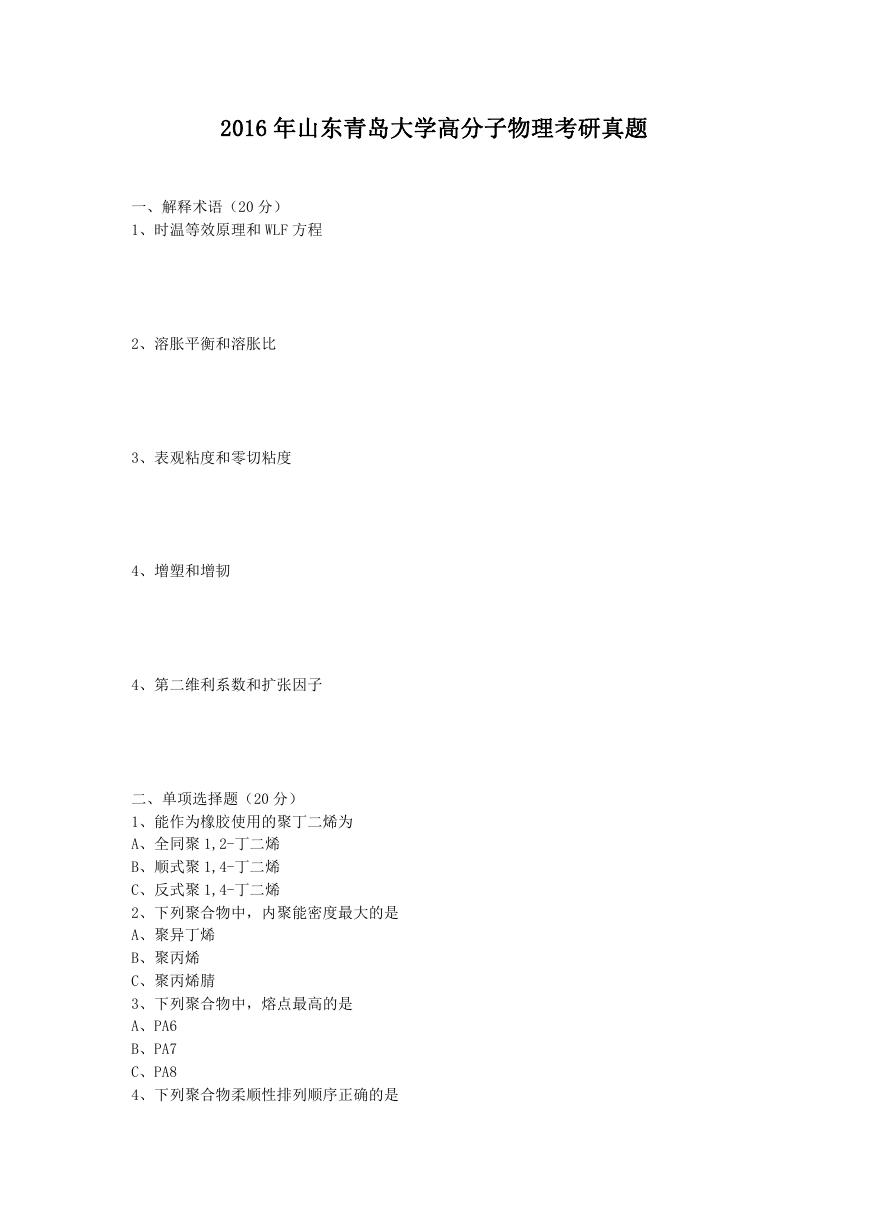 2016年山东青岛大学高分子物理考研真题

一、解释术语（20分）
1、时温等效原理和WLF方程

2、溶胀平衡和溶胀比

3、表观粘度和零切粘度

4、增塑和增韧

4、第二维利系数和扩张因子

二、单项选择题（20分）
1、能作为橡胶使用的聚丁二烯为
A、全同聚1,2-丁二烯
B、顺式聚1,4-丁二烯
C、反式聚1,4-丁二烯
2、下列聚合物中，内聚能密度最大的是
A、聚异丁烯
B、聚丙烯
C、聚丙烯腈
3、下列聚合物中，熔点最高的是
A、PA6
B、PA7
C、PA8
4、下列聚合物柔顺性排列顺序正确的是